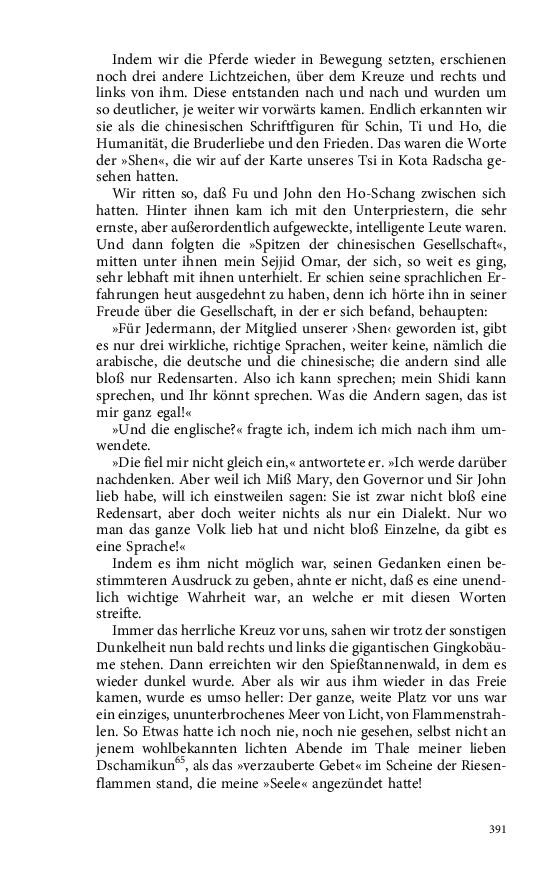 Indem wir die Pferde wieder in Bewegung setzten, erschienen noch drei andere Lichtzeichen, über dem Kreuze und rechts und links von ihm. Diese entstanden nach und nach und wurden um so deutlicher, je weiter wir vorwärts kamen. Endlich erkannten wir sie als die chinesischen Schriftfiguren für Schin, Ti und Ho, die Humanität, die Bruderliebe und den Frieden. Das waren die Worte der »Shen«, die wir auf der Karte unseres Tsi in Kota Radscha gesehen hatten.

Wir ritten so, daß Fu und John den Ho-Schang zwischen sich hatten. Hinter ihnen kam ich mit den Unterpriestern, die sehr ernste, aber außerordentlich aufgeweckte, intelligente Leute waren. Und dann folgten die »Spitzen der chinesischen Gesellschaft«, mitten unter ihnen mein Sejjid Omar, der sich, so weit es ging, sehr lebhaft mit ihnen unterhielt. Er schien seine sprachlichen Erfahrungen heut ausgedehnt zu haben, denn ich hörte ihn in seiner Freude über die Gesellschaft, in der er sich befand, behaupten:

»Für Jedermann, der Mitglied unserer ›Shen‹ geworden ist, gibt es nur drei wirkliche, richtige Sprachen, weiter keine, nämlich die arabische, die deutsche und die chinesische; die andern sind alle bloß nur Redensarten. Also ich kann sprechen; mein Shidi kann sprechen, und Ihr könnt sprechen. Was die Andern sagen, das ist mir ganz egal!«

»Und die englische?« fragte ich, indem ich mich nach ihm umwendete.

»Die fiel mir nicht gleich ein,« antwortete er. »Ich werde darüber nachdenken. Aber weil ich Miß Mary, den Governor und Sir John lieb habe, will ich einstweilen sagen: Sie ist zwar nicht bloß eine Redensart, aber doch weiter nichts als nur ein Dialekt. Nur wo man das ganze Volk lieb hat und nicht bloß Einzelne, da gibt es eine Sprache!«

Indem es ihm nicht möglich war, seinen Gedanken einen bestimmteren Ausdruck zu geben, ahnte er nicht, daß es eine unendlich wichtige Wahrheit war, an welche er mit diesen Worten streifte.

Immer das herrliche Kreuz vor uns, sahen wir trotz der sonstigen Dunkelheit nun bald rechts und links die gigantischen Gingkobäume stehen. Dann erreichten wir den Spießtannenwald, in dem es wieder dunkel wurde. Aber als wir aus ihm wieder in das Freie kamen, wurde es umso heller: Der ganze, weite Platz vor uns war ein einziges, ununterbrochenes Meer von Licht, von Flammenstrahlen. So Etwas hatte ich noch nie, noch nie gesehen, selbst nicht an jenem wohlbekannten lichten Abende im Thale meiner lieben Dschamikun$^{65}$, als das »verzauberte Gebet« im Scheine der Riesenflammen stand, die meine »Seele« angezündet hatte!

391